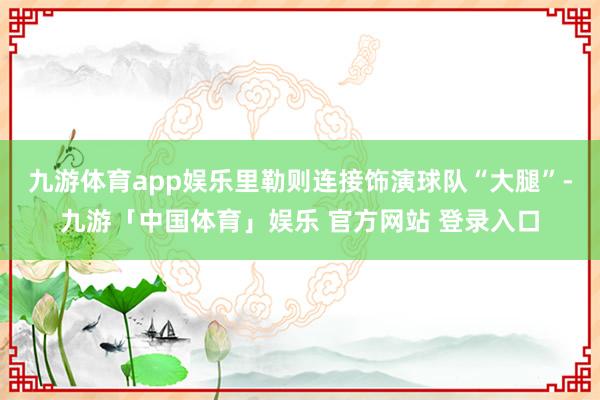 九游体育app娱乐里勒则连接饰演球队“大腿”-九游「中国体育」娱乐 官方网站 登录入口